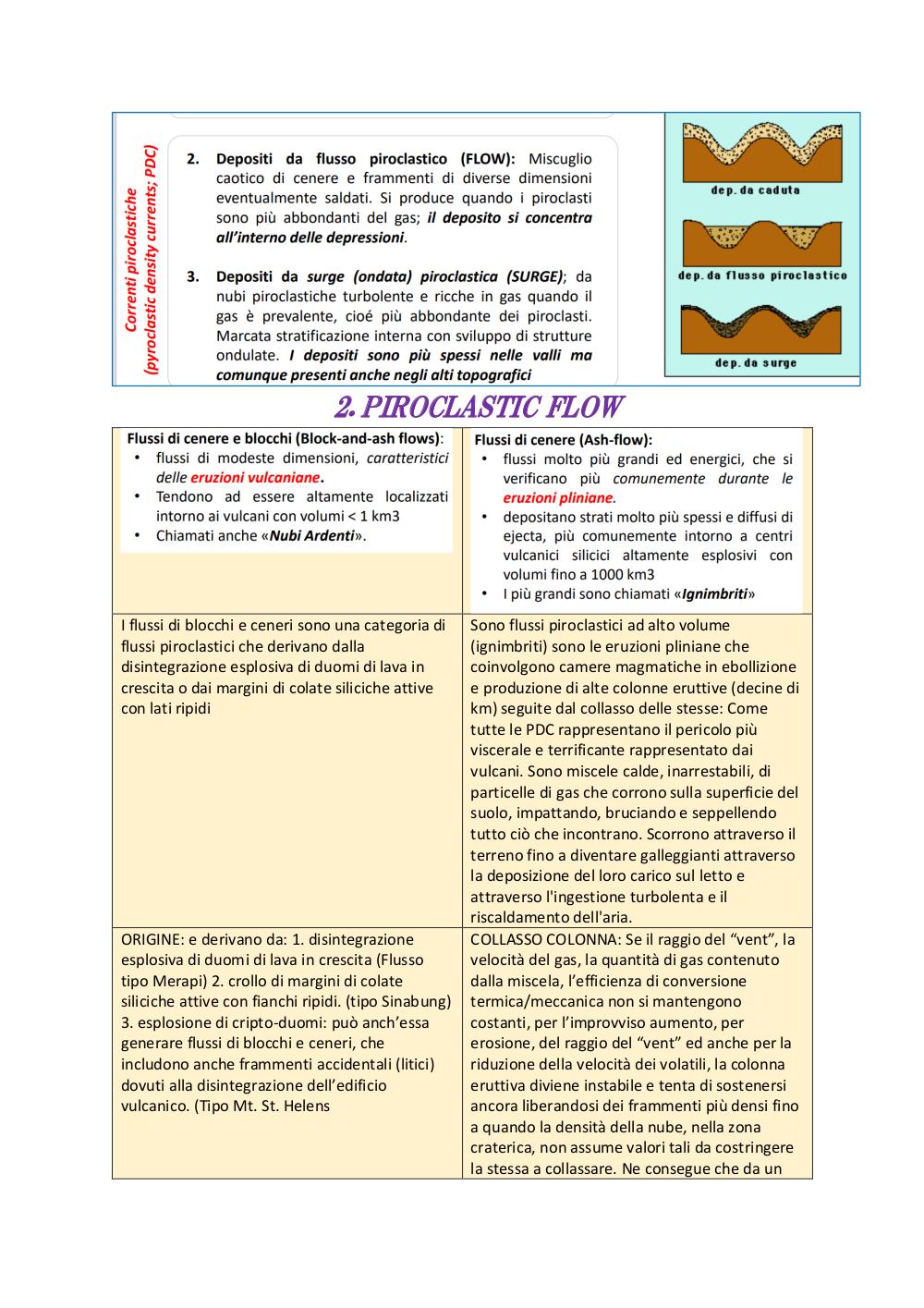 Correnti piroclastiche (pyroclastic density currents; PDC)

2. Depositi da flusso piroclastico (FLOW): Miscuglio caotico di cenere e frammenti di diverse dimensioni eventualmente saldati. Si produce quando i piroclasti sono più abbondanti del gas; il deposito si concentra all'interno delle depressioni.

3. Depositi da surge (ondata) piroclastica (SURGE); da nubi piroclastiche turbolente e ricche in gas quando il gas è prevalente, cioé più abbondante dei piroclasti. Marcata stratificazione interna con sviluppo di strutture ondulate. I depositi sono più spessi nelle valli ma comunque presenti anche negli alti topografici

dep. da caduta

dep. da flusso piroclastico

dep. da surge

2. PIROCLASTIC FLOW

| Flussi di cenere e blocchi (Block-and-ash flows): • flussi di modeste dimensioni, caratteristici delle eruzioni vulcaniane. • Tendono ad essere altamente localizzati intorno ai vulcani con volumi < 1 km3 • Chiamati anche «Nubi Ardenti». | Flussi di cenere (Ash-flow): • flussi molto più grandi ed energici, che si verificano più comunemente durante le eruzioni pliniane. • depositano strati molto più spessi e diffusi di ejecta, più comunemente intorno a centri vulcanici silicici altamente esplosivi con volumi fino a 1000 km3 • I più grandi sono chiamati «Ignimbriti» |
|---|---|
| I flussi di blocchi e ceneri sono una categoria di flussi piroclastici che derivano dalla disintegrazione esplosiva di duomi di lava in crescita o dai margini di colate siliciche attive con lati ripidi | Sono flussi piroclastici ad alto volume (ignimbriti) sono le eruzioni pliniane che coinvolgono camere magmatiche in ebollizione e produzione di alte colonne eruttive (decine di km) seguite dal collasso delle stesse: Come tutte le PDC rappresentano il pericolo più viscerale e terrificante rappresentato dai vulcani. Sono miscele calde, inarrestabili, di particelle di gas che corrono sulla superficie del suolo, impattando, bruciando e seppellendo tutto ciò che incontrano. Scorrono attraverso il terreno fino a diventare galleggianti attraverso la deposizione del loro carico sul letto e attraverso l'ingestione turbolenta e il riscaldamento dell'aria. |
| ORIGINE: e derivano da: 1. disintegrazione esplosiva di duomi di lava in crescita (Flusso tipo Merapi) 2. crollo di margini di colate siliciche attive con fianchi ripidi. (tipo Sinabung) 3. esplosione di cripto-duomi: può anch'essa generare flussi di blocchi e ceneri, che includono anche frammenti accidentali (litici) dovuti alla disintegrazione dell'edificio vulcanico. (Tipo Mt. St. Helens | COLLASSO COLONNA: Se il raggio del "vent", la velocità del gas, la quantità di gas contenuto dalla miscela, l'efficienza di conversione termica/meccanica non si mantengono costanti, per l'improvviso aumento, per erosione, del raggio del "vent" ed anche per la riduzione della velocità dei volatili, la colonna eruttiva diviene instabile e tenta di sostenersi ancora liberandosi dei frammenti più densi fino a quando la densità della nube, nella zona craterica, non assume valori tali da costringere la stessa a collassare. Ne consegue che da un |